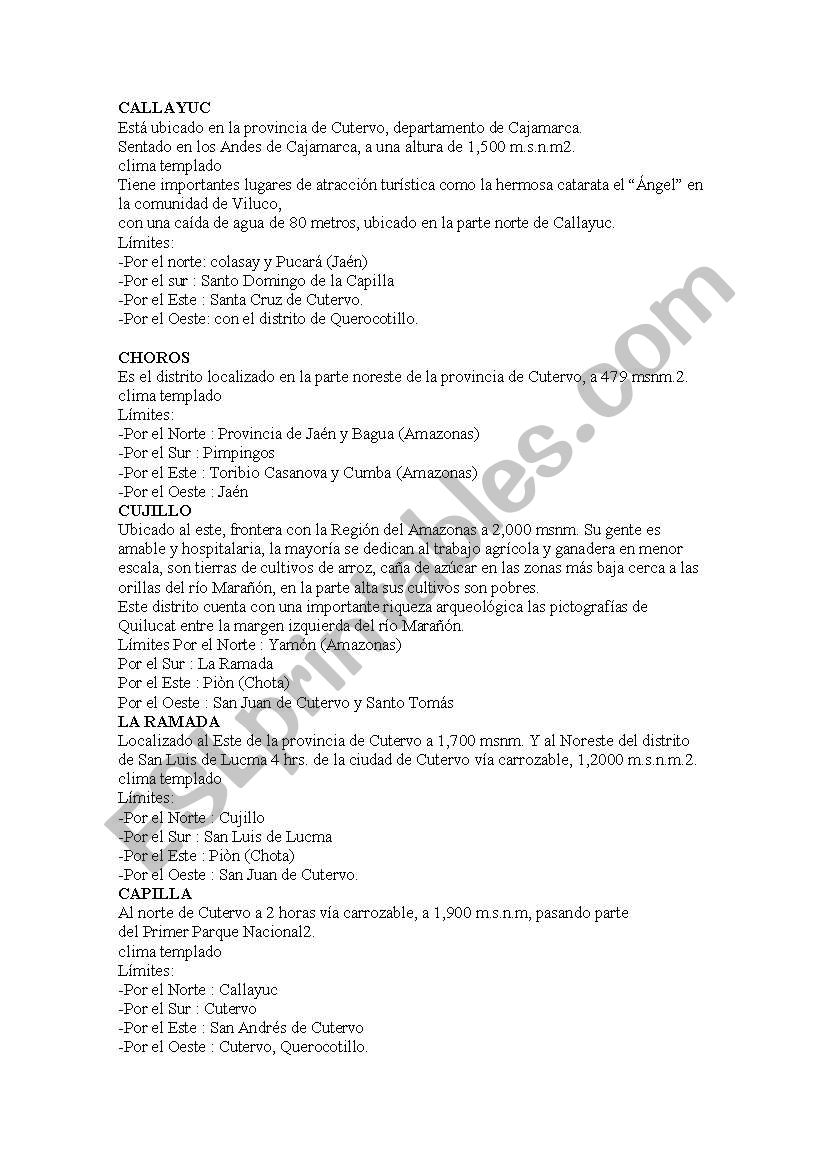 **CALLAYUC**
Está ubicado en la provincia de Cutervo, departamento de Cajamarca.
Sentado en los Andes de Cajamarca, a una altura de 1,500 m.s.n.m2.
clima templado
Tiene importantes lugares de atracción turística como la hermosa catarata el “Ángel” en la comunidad de Viluco,
con una caída de agua de 80 metros, ubicado en la parte norte de Callayuc.
Límites:
-Por el norte: colasay y Pucará (Jaén)
-Por el sur : Santo Domingo de la Capilla
-Por el Este : Santa Cruz de Cutervo.
-Por el Oeste: con el distrito de Querocotillo.

**CHOROS**
Es el distrito localizado en la parte noreste de la provincia de Cutervo, a 479 msnm.2.
clima templado
Límites:
-Por el Norte : Provincia de Jaén y Bagua (Amazonas)
-Por el Sur : Pimpingos
-Por el Este : Toribio Casanova y Cumba (Amazonas)
-Por el Oeste : Jaén
**CUJILLO**
Ubicado al este, frontera con la Región del Amazonas a 2,000 msnm. Su gente es amable y hospitalaria, la mayoría se dedican al trabajo agrícola y ganadera en menor escala, son tierras de cultivos de arroz, caña de azúcar en las zonas más baja cerca a las orillas del río Marañón, en la parte alta sus cultivos son pobres.
Este distrito cuenta con una importante riqueza arqueológica las pictografías de Quilucat entre la margen izquierda del río Marañón.
Límites Por el Norte : Yamón (Amazonas)
Por el Sur : La Ramada
Por el Este : Piòn (Chota)
Por el Oeste : San Juan de Cutervo y Santo Tomás
**LA RAMADA**
Localizado al Este de la provincia de Cutervo a 1,700 msnm. Y al Noreste del distrito de San Luis de Lucma 4 hrs. de la ciudad de Cutervo vía carrozable, 1,2000 m.s.n.m.2.
clima templado
Límites:
-Por el Norte : Cujillo
-Por el Sur : San Luis de Lucma
-Por el Este : Piòn (Chota)
-Por el Oeste : San Juan de Cutervo.
**CAPILLA**
Al norte de Cutervo a 2 horas vía carrozable, a 1,900 m.s.n.m, pasando parte del Primer Parque Nacional2.
clima templado
Límites:
-Por el Norte : Callayuc
-Por el Sur : Cutervo
-Por el Este : San Andrés de Cutervo
-Por el Oeste : Cutervo, Querocotillo.

ESLprintables.com